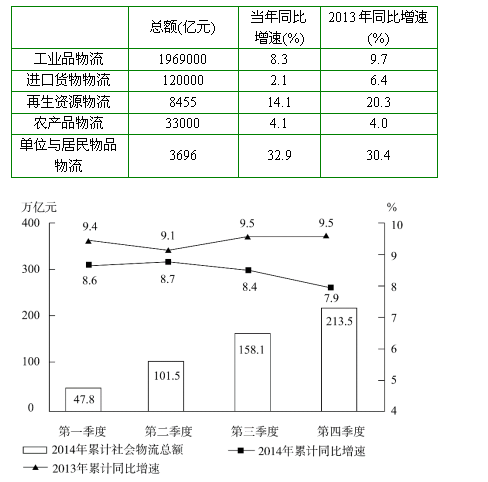 |  | 总额(亿元) | 当年同比增速(%) | 2013年同比增速(%) |
|---|---|---|---|
| 工业品物流 | 1969000 | 8.3 | 9.7 |
| 进口货物物流 | 120000 | 2.1 | 6.4 |
| 再生资源物流 | 8455 | 14.1 | 20.3 |
| 农产品物流 | 33000 | 4.1 | 4.0 |
| 单位与居民物品物流 | 3696 | 32.9 | 30.4 |

万亿元
%
400
300
200
100
0
10
9
8
7
6
5
4
9.4
9.1
9.5
9.5
8.6
8.7
8.4
7.9
47.8
101.5
158.1
213.5
第一季度
第二季度
第三季度
第四季度
2014年累计社会物流总额
2014年累计同比增速
2013年累计同比增速